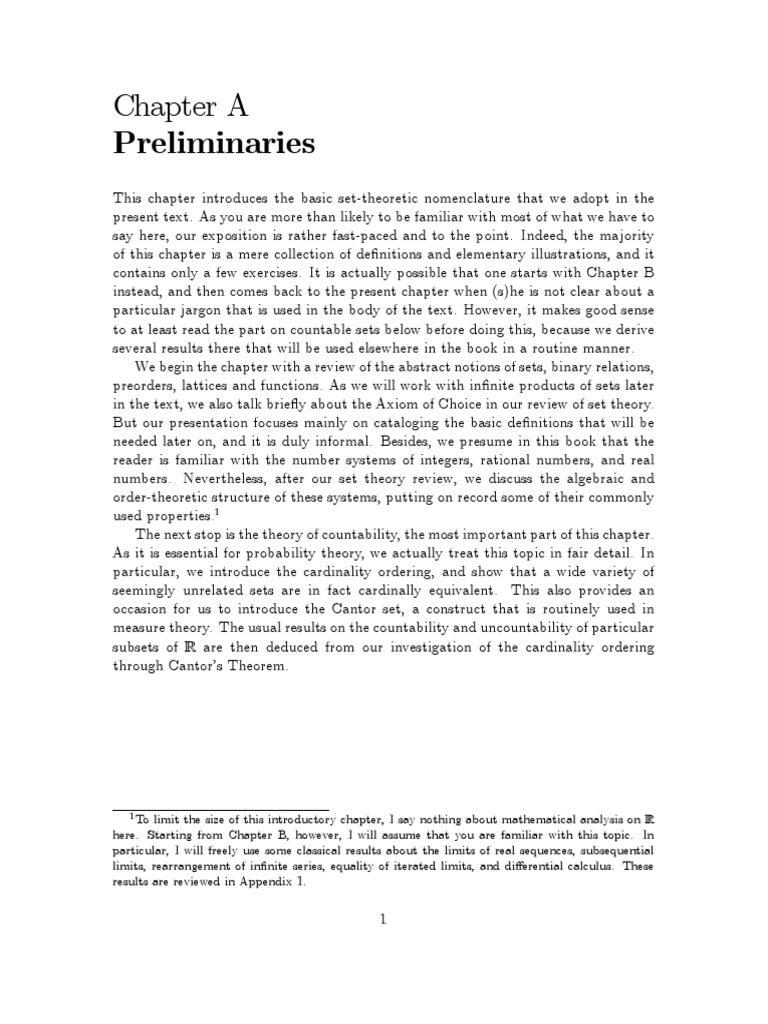 Chapter A
Preliminaries

This chapter introduces the basic set-theoretic nomenclature that we adopt in the present text. As you are more than likely to be familiar with most of what we have to say here, our exposition is rather fast-paced and to the point. Indeed, the majority of this chapter is a mere collection of definitions and elementary illustrations, and it contains only a few exercises. It is actually possible that one starts with Chapter B instead, and then comes back to the present chapter when (s)he is not clear about a particular jargon that is used in the body of the text. However, it makes good sense to at least read the part on countable sets below before doing this, because we derive several results there that will be used elsewhere in the book in a routine manner.

We begin the chapter with a review of the abstract notions of sets, binary relations, preorders, lattices and functions. As we will work with infinite products of sets later in the text, we also talk briefly about the Axiom of Choice in our review of set theory. But our presentation focuses mainly on cataloging the basic definitions that will be needed later on, and it is duly informal. Besides, we presume in this book that the reader is familiar with the number systems of integers, rational numbers, and real numbers. Nevertheless, after our set theory review, we discuss the algebraic and order-theoretic structure of these systems, putting on record some of their commonly used properties.$^1$

The next stop is the theory of countability, the most important part of this chapter. As it is essential for probability theory, we actually treat this topic in fair detail. In particular, we introduce the cardinality ordering, and show that a wide variety of seemingly unrelated sets are in fact cardinally equivalent. This also provides an occasion for us to introduce the Cantor set, a construct that is routinely used in measure theory. The usual results on the countability and uncountability of particular subsets of $\mathbb{R}$ are then deduced from our investigation of the cardinality ordering through Cantor's Theorem.

$^1$To limit the size of this introductory chapter, I say nothing about mathematical analysis on $\mathbb{R}$ here. Starting from Chapter B, however, I will assume that you are familiar with this topic. In particular, I will freely use some classical results about the limits of real sequences, subsequential limits, rearrangement of infinite series, equality of iterated limits, and differential calculus. These results are reviewed in Appendix 1.

1